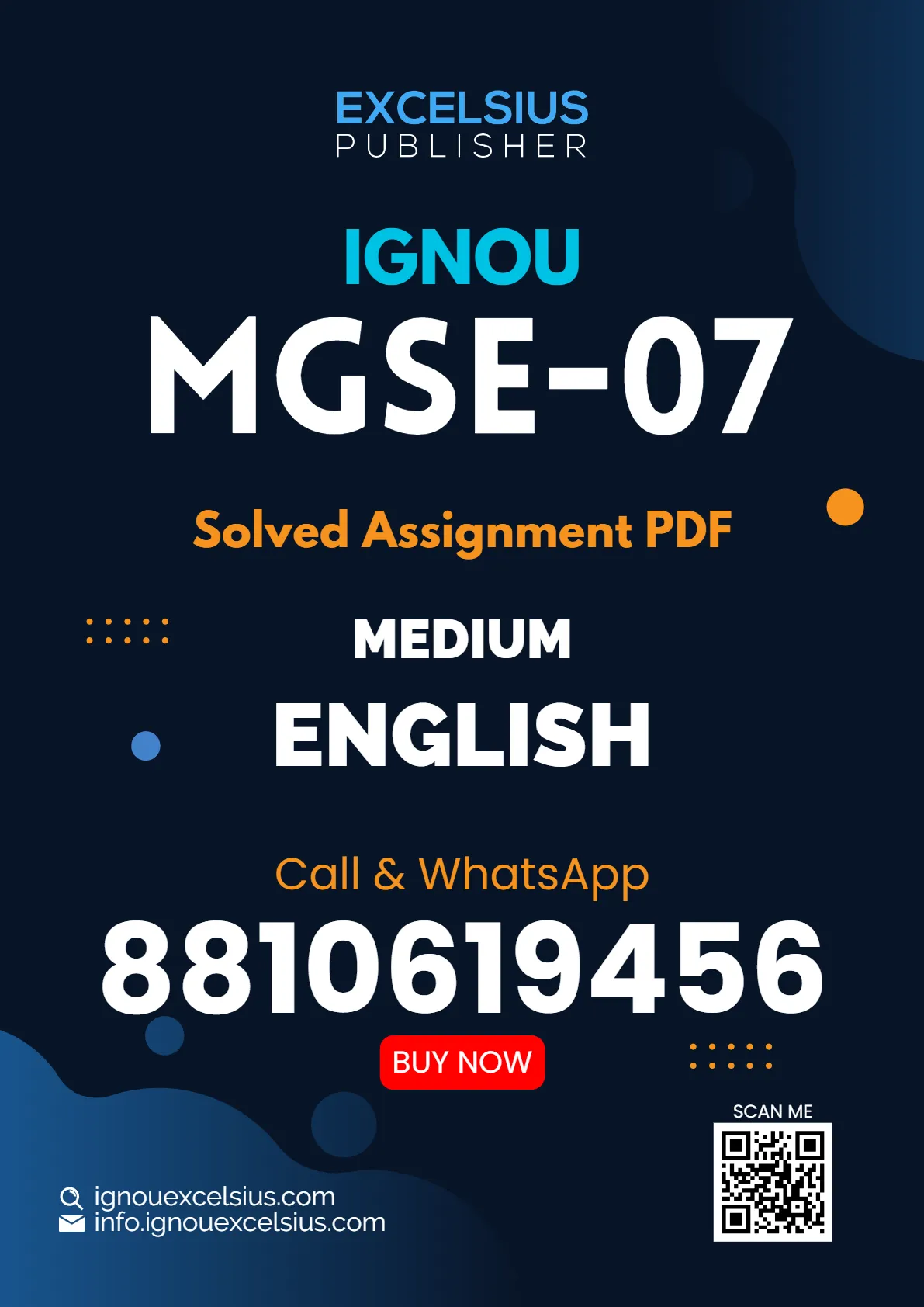 EXCELSIUS
PUBLISHER

IGNOU
MGSE-07

Solved Assignment PDF

MEDIUM
ENGLISH

Call & WhatsApp
8810619456

BUY NOW

SCAN ME

ignouexcelsius.com
info.ignouexcelsius.com